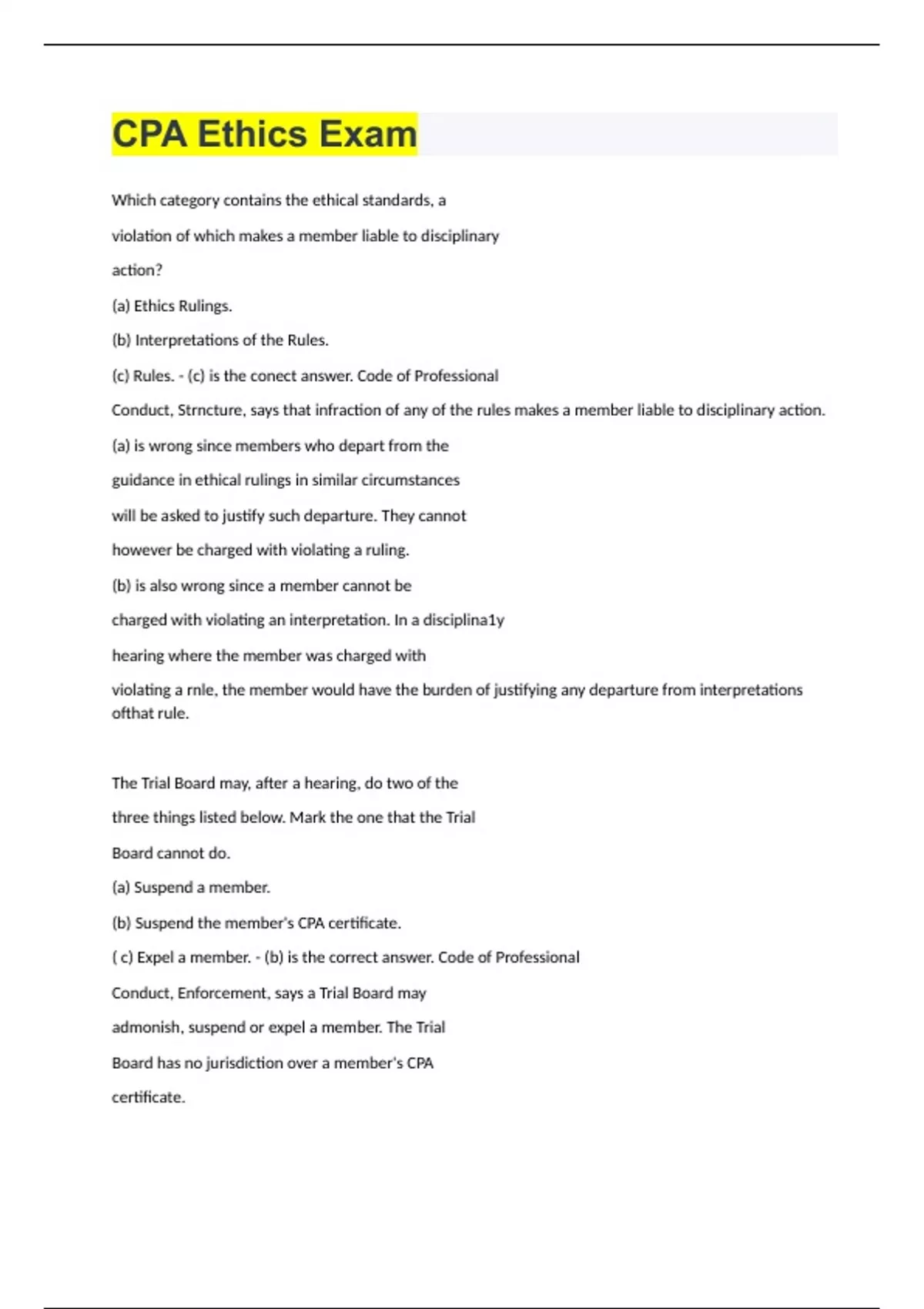 CPA Ethics Exam

Which category contains the ethical standards, a violation of which makes a member liable to disciplinary action?

(a) Ethics Rulings.

(b) Interpretations of the Rules.

(c) Rules. - (c) is the conect answer. Code of Professional Conduct, Strncture, says that infraction of any of the rules makes a member liable to disciplinary action.

(a) is wrong since members who depart from the guidance in ethical rulings in similar circumstances will be asked to justify such departure. They cannot however be charged with violating a ruling.

(b) is also wrong since a member cannot be charged with violating an interpretation. In a disciplina1y hearing where the member was charged with violating a rnle, the member would have the burden of justifying any departure from interpretations ofthat rule.

The Trial Board may, after a hearing, do two of the three things listed below. Mark the one that the Trial Board cannot do.

(a) Suspend a member.

(b) Suspend the member's CPA certificate.

( c) Expel a member. - (b) is the correct answer. Code of Professional Conduct, Enforcement, says a Trial Board may admonish, suspend or expel a member. The Trial Board has no jurisdiction over a member's CPA certificate.